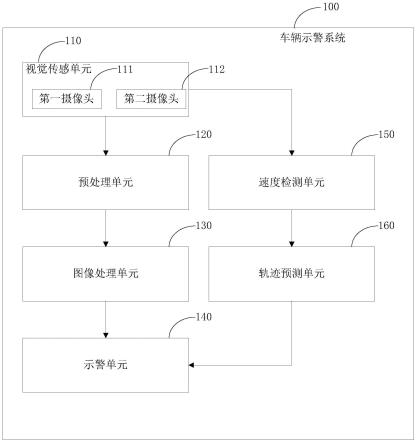 100

车辆示警系统

110

视觉传感单元

111

112

第一摄像头

第二摄像头

120

150

预处理单元

速度检测单元

130

160

图像处理单元

轨迹预测单元

140

示警单元